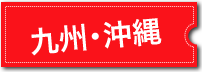 九州・沖縄